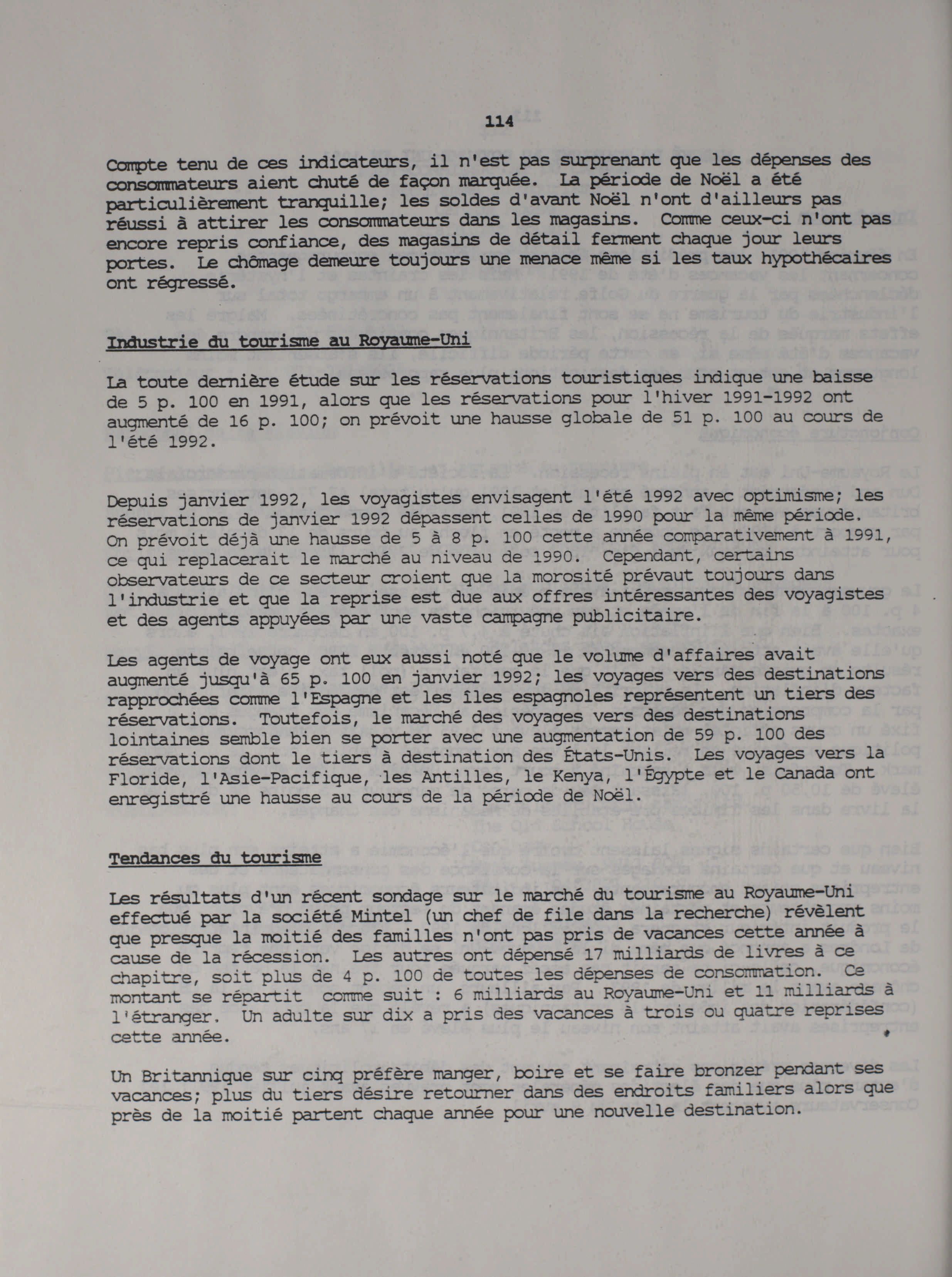 114

Compte tenu de ces indicateurs, il n'est pas surprenant que les dépenses des consommateurs aient chuté de façon marquée. La période de Noël a été particulièrement tranquille; les soldes d'avant Noël n'ont d'ailleurs pas réussi à attirer les consommateurs dans les magasins. Comme ceux-ci n'ont pas encore repris confiance, des magasins de détail ferment chaque jour leurs portes. Le chômage demeure toujours une menace même si les taux hypothécaires ont régressé.

Industrie du tourisme au Royaume-Uni

La toute dernière étude sur les réservations touristiques indique une baisse de 5 p. 100 en 1991, alors que les réservations pour l'hiver 1991-1992 ont augmenté de 16 p. 100; on prévoit une hausse globale de 51 p. 100 au cours de l'été 1992.

Depuis janvier 1992, les voyagistes envisagent l'été 1992 avec optimisme; les réservations de janvier 1992 dépassent celles de 1990 pour la même période. On prévoit déjà une hausse de 5 à 8 p. 100 cette année comparativement à 1991, ce qui replacerait le marché au niveau de 1990. Cependant, certains observateurs de ce secteur croient que la morosité prévaut toujours dans l'industrie et que la reprise est due aux offres intéressantes des voyagistes et des agents appuyées par une vaste campagne publicitaire.

Les agents de voyage ont eux aussi noté que le volume d'affaires avait augmenté jusqu'à 65 p. 100 en janvier 1992; les voyages vers des destinations rapprochées comme l'Espagne et les îles espagnoles représentent un tiers des réservations. Toutefois, le marché des voyages vers des destinations lointaines semble bien se porter avec une augmentation de 59 p. 100 des réservations dont le tiers à destination des États-Unis. Les voyages vers la Floride, l'Asie-Pacifique, les Antilles, le Kenya, l'Égypte et le Canada ont enregistré une hausse au cours de la période de Noël.

Tendances du tourisme

Les résultats d'un récent sondage sur le marché du tourisme au Royaume-Uni effectué par la société Mintel (un chef de file dans la recherche) révèlent que presque la moitié des familles n'ont pas pris de vacances cette année à cause de la récession. Les autres ont dépensé 17 milliards de livres à ce chapitre, soit plus de 4 p. 100 de toutes les dépenses de consommation. Ce montant se répartit comme suit : 6 milliards au Royaume-Uni et 11 milliards à l'étranger. Un adulte sur dix a pris des vacances à trois ou quatre reprises cette année.

Un Britannique sur cinq préfère manger, boire et se faire bronzer pendant ses vacances; plus du tiers désire retourner dans des endroits familiers alors que près de la moitié partent chaque année pour une nouvelle destination.